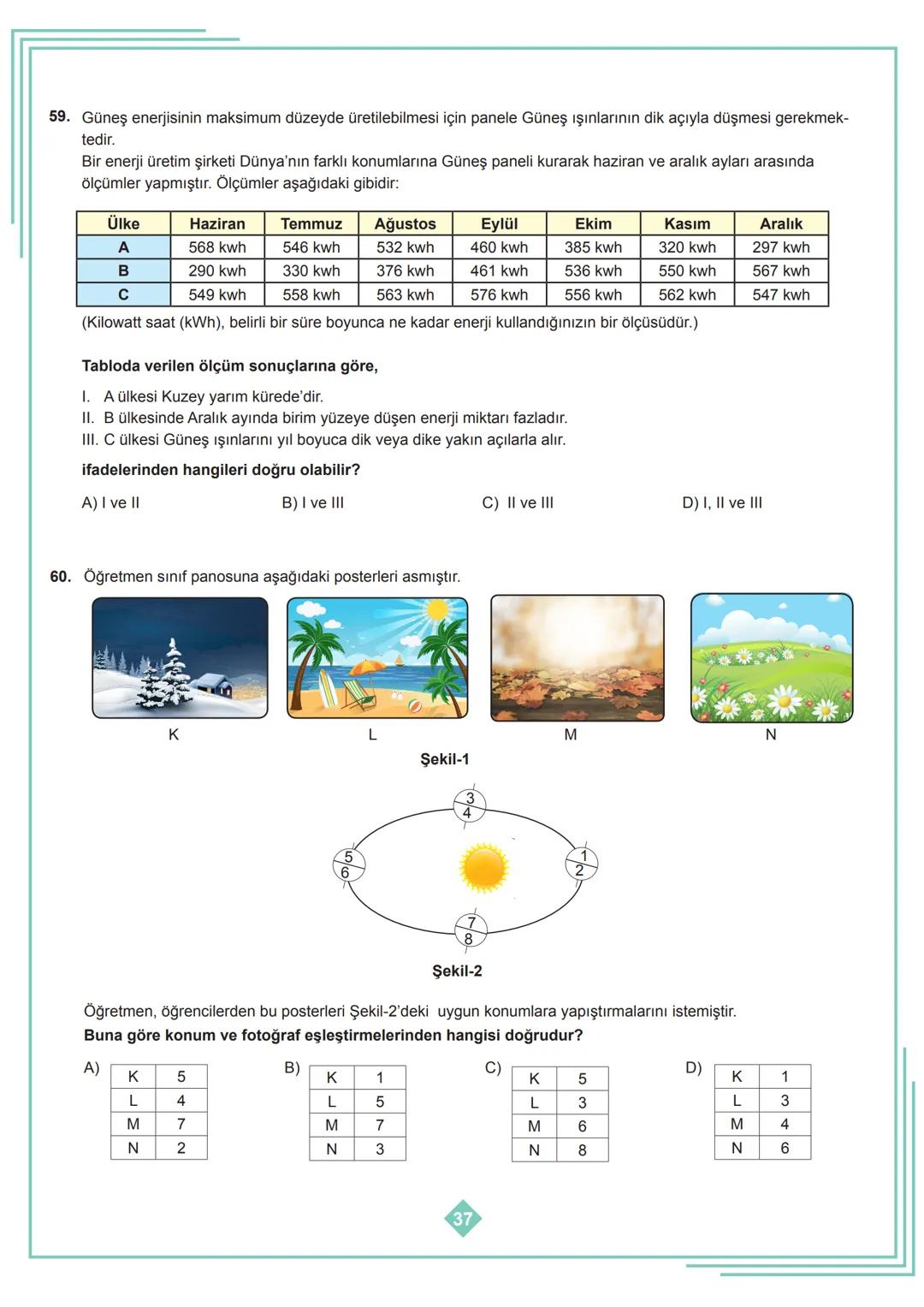 59. Güneş enerjisinin maksimum düzeyde üretilebilmesi için panele Güneş ışınlarının dik açıyla düşmesi gerekmektedir.
Bir enerji üretim şirketi Dünya'nın farklı konumlarına Güneş paneli kurarak haziran ve aralık ayları arasında ölçümler yapmıştır. Ölçümler aşağıdaki gibidir:

| Ülke | Haziran | Temmuz | Ağustos | Eylül | Ekim | Kasım | Aralık |
|---|---|---|---|---|---|---|---|
| A | 568 kwh | 546 kwh | 532 kwh | 460 kwh | 385 kwh | 320 kwh | 297 kwh |
| B | 290 kwh | 330 kwh | 376 kwh | 461 kwh | 536 kwh | 550 kwh | 567 kwh |
| C | 549 kwh | 558 kwh | 563 kwh | 576 kwh | 556 kwh | 562 kwh | 547 kwh |

(Kilowatt saat (kWh), belirli bir süre boyunca ne kadar enerji kullandığınızın bir ölçüsüdür.)

Tabloda verilen ölçüm sonuçlarına göre,

I. A ülkesi Kuzey yarım kürede'dir.
II. B ülkesinde Aralık ayında birim yüzeye düşen enerji miktarı fazladır.
III. C ülkesi Güneş ışınlarını yıl boyuca dik veya dike yakın açılarla alır.

ifadelerinden hangileri doğru olabilir?

A) I ve II
B) I ve III
C) II ve III
D) I, II ve III

60. Öğretmen sınıf panosuna aşağıdaki posterleri asmıştır.

K
L
M
N

Şekil-1

3
4
5
6
1
2
7
8

Şekil-2

Öğretmen, öğrencilerden bu posterleri Şekil-2'deki uygun konumlara yapıştırmalarını istemiştir.
Buna göre konum ve fotoğraf eşleştirmelerinden hangisi doğrudur?

A)
| K | 5 |
|---|---|
| L | 4 |
| M | 7 |
| N | 2 |

B)
| K | 1 |
|---|---|
| L | 5 |
| M | 7 |
| N | 3 |

C)
| K | 5 |
|---|---|
| L | 3 |
| M | 6 |
| N | 8 |

D)
| K | 1 |
|---|---|
| L | 3 |
| M | 4 |
| N | 6 |

37